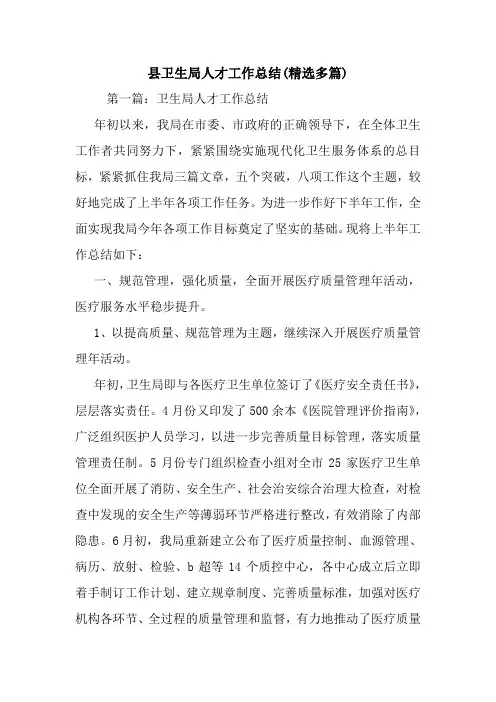 县卫生局人才工作总结(精选多篇)

第一篇：卫生局人才工作总结

年初以来，我局在市委、市政府的正确领导下，在全体卫生工作者共同努力下，紧紧围绕实施现代化卫生服务体系的总目标，紧紧抓住我局三篇文章，五个突破，八项工作这个主题，较好地完成了上半年各项工作任务。为进一步作好下半年工作，全面实现我局今年各项工作目标奠定了坚实的基础。现将上半年工作总结如下：

一、规范管理，强化质量，全面开展医疗质量管理年活动，医疗服务水平稳步提升。

1、以提高质量、规范管理为主题，继续深入开展医疗质量管理年活动。

年初，卫生局即与各医疗卫生单位签订了《医疗安全责任书》，层层落实责任。4月份又印发了500余本《医院管理评价指南》，广泛组织医护人员学习，以进一步完善质量目标管理，落实质量管理责任制。5月份专门组织检查小组对全市25家医疗卫生单位全面开展了消防、安全生产、社会治安综合治理大检查，对检查中发现的安全生产等薄弱环节严格进行整改，有效消除了内部隐患。6月初，我局重新建立公布了医疗质量控制、血源管理、病历、放射、检验、b超等14个质控中心，各中心成立后立即着手制订工作计划、建立规章制度、完善质量标准，加强对医疗机构各环节、全过程的质量管理和监督，有力地推动了医疗质量